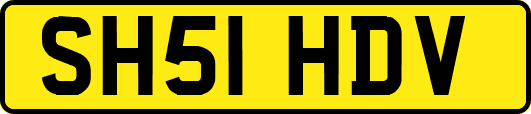 SH51 HDV